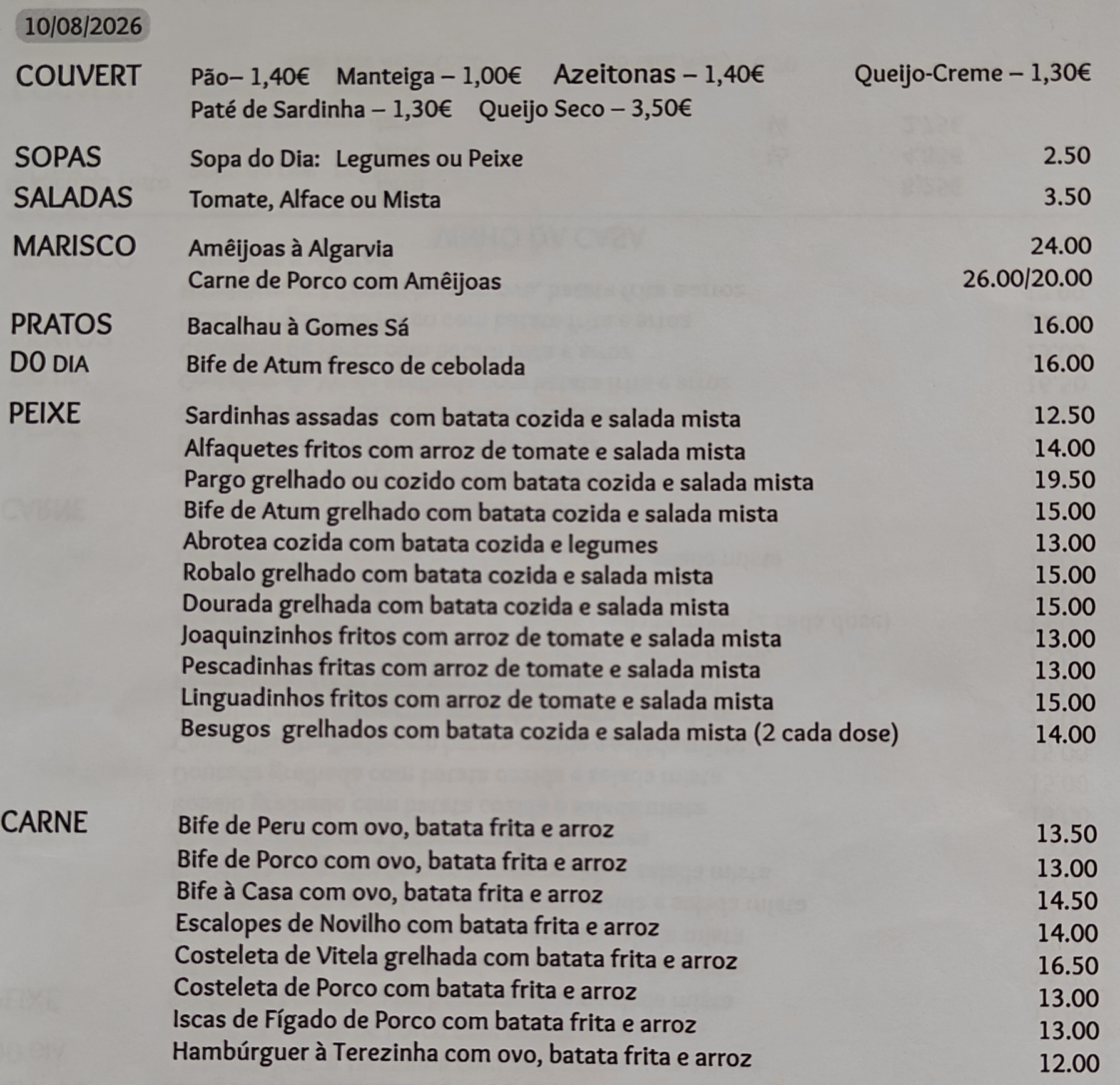 10/08/2026

COUVERT Pão– 1,40€ Manteiga – 1,00€ Azeitonas – 1,40€ Queijo-Creme – 1,30€
Paté de Sardinha – 1,30€ Queijo Seco – 3,50€

SOPAS Sopa do Dia: Legumes ou Peixe 2.50

SALADAS Tomate, Alface ou Mista 3.50

MARISCO Amêijoas à Algarvia 24.00
Carne de Porco com Amêijoas 26.00/20.00

PRATOS DO DIA Bacalhau à Gomes Sá 16.00
Bife de Atum fresco de cebolada 16.00

PEIXE Sardinhas assadas com batata cozida e salada mista 12.50
Alfaquetes fritos com arroz de tomate e salada mista 14.00
Pargo grelhado ou cozido com batata cozida e salada mista 19.50
Bife de Atum grelhado com batata cozida e salada mista 15.00
Abrotea cozida com batata cozida e legumes 13.00
Robalo grelhado com batata cozida e salada mista 15.00
Dourada grelhada com batata cozida e salada mista 15.00
Joaquinzinhos fritos com arroz de tomate e salada mista 13.00
Pescadinhas fritas com arroz de tomate e salada mista 13.00
Linguadinhos fritos com arroz de tomate e salada mista 15.00
Besugos grelhados com batata cozida e salada mista (2 cada dose) 14.00

CARNE Bife de Peru com ovo, batata frita e arroz 13.50
Bife de Porco com ovo, batata frita e arroz 13.00
Bife à Casa com ovo, batata frita e arroz 14.50
Escalopes de Novilho com batata frita e arroz 14.00
Costeleta de Vitela grelhada com batata frita e arroz 16.50
Costeleta de Porco com batata frita e arroz 13.00
Iscas de Fígado de Porco com batata frita e arroz 13.00
Hambúrguer à Terezinha com ovo, batata frita e arroz 12.00